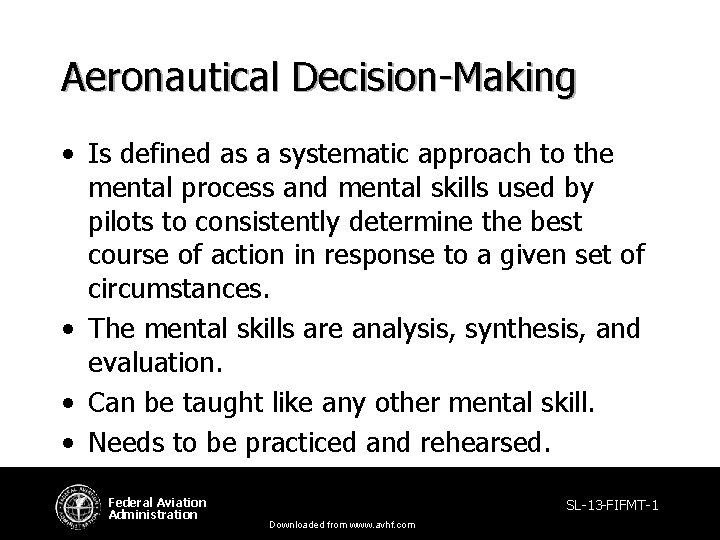 Aeronautical Decision-Making

• Is defined as a systematic approach to the mental process and mental skills used by pilots to consistently determine the best course of action in response to a given set of circumstances.
• The mental skills are analysis, synthesis, and evaluation.
• Can be taught like any other mental skill.
• Needs to be practiced and rehearsed.

Federal Aviation
Administration

SL-13-FIFMT-1

Downloaded from www.avhf.com